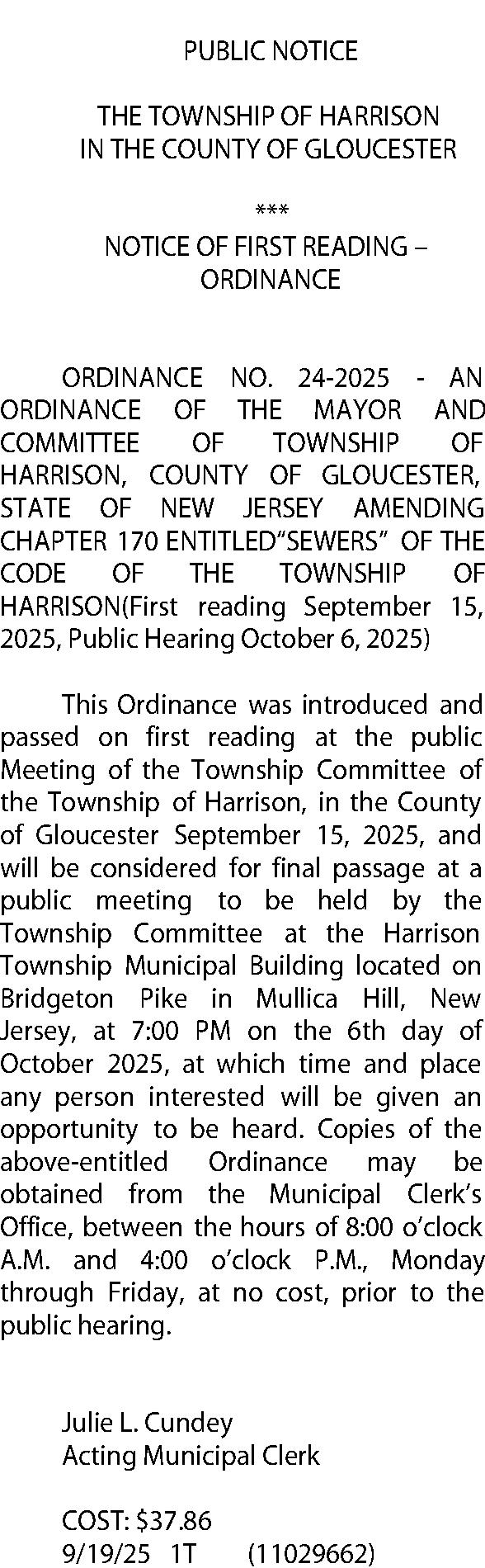 PUBLIC NOTICE

THE TOWNSHIP OF HARRISON
IN THE COUNTY OF GLOUCESTER

***

NOTICE OF FIRST READING – ORDINANCE

ORDINANCE NO. 24-2025 - AN ORDINANCE OF THE MAYOR AND COMMITTEE OF TOWNSHIP OF HARRISON, COUNTY OF GLOUCESTER, STATE OF NEW JERSEY AMENDING CHAPTER 170 ENTITLED“SEWERS” OF THE CODE OF THE TOWNSHIP OF HARRISON(First reading September 15, 2025, Public Hearing October 6, 2025)

This Ordinance was introduced and passed on first reading at the public Meeting of the Township Committee of the Township of Harrison, in the County of Gloucester September 15, 2025, and will be considered for final passage at a public meeting to be held by the Township Committee at the Harrison Township Municipal Building located on Bridgeton Pike in Mullica Hill, New Jersey, at 7:00 PM on the 6th day of October 2025, at which time and place any person interested will be given an opportunity to be heard. Copies of the above-entitled Ordinance may be obtained from the Municipal Clerk’s Office, between the hours of 8:00 o’clock A.M. and 4:00 o’clock P.M., Monday through Friday, at no cost, prior to the public hearing.

Julie L. Cundey
Acting Municipal Clerk

COST: $37.86
9/19/25 1T (11029662)